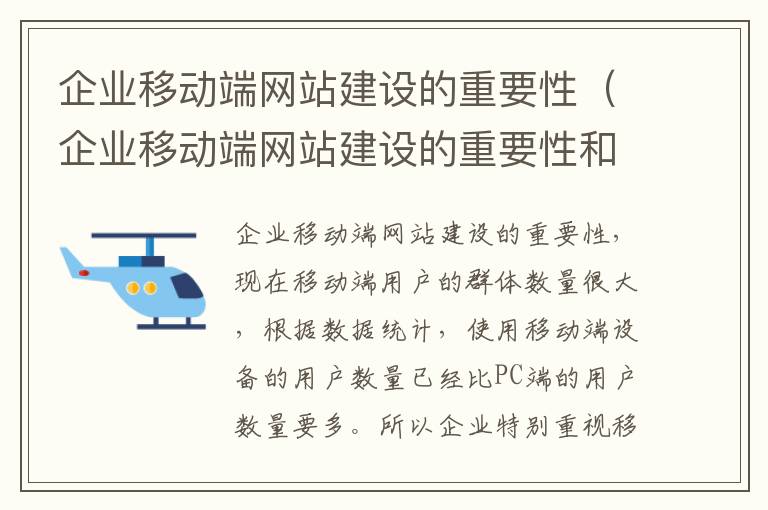 企业移动端网站建设的重要性（企业移动端网站建设的重要性和

企业移动端网站建设的重要性，现在移动端用户的群体数量很大，根据数据统计，使用移动端设备的用户数量已经比PC端的用户数量要多。所以企业特别重视移